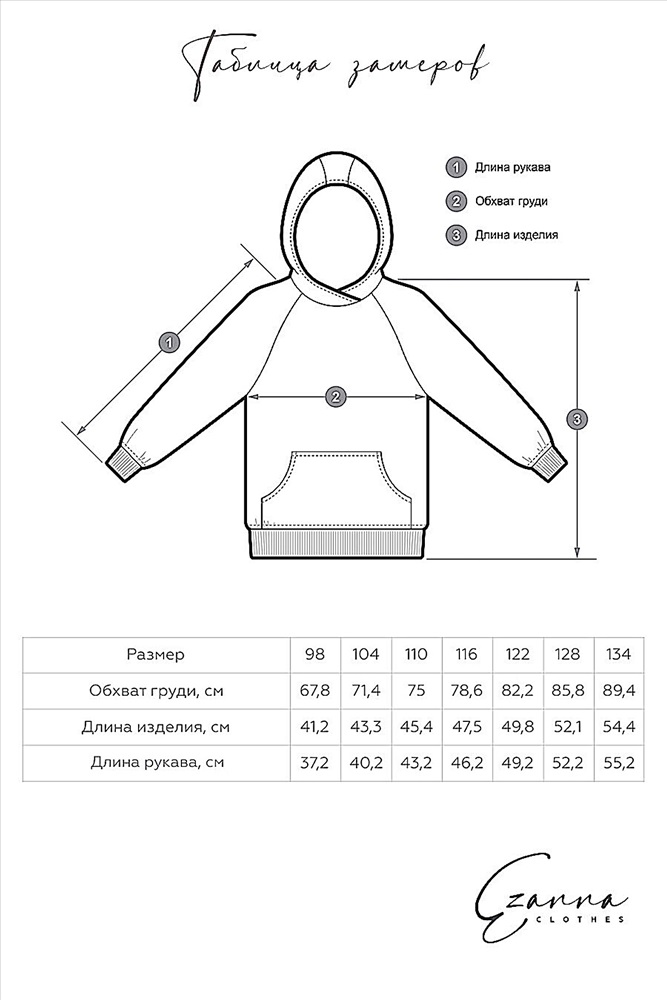 Таблица замеров

1 Длина рукава
2 Обхват груди
3 Длина изделия

1
2
3

| Размер | 98 | 104 | 110 | 116 | 122 | 128 | 134 |
|---|---|---|---|---|---|---|---|
| Обхват груди, см | 67,8 | 71,4 | 75 | 78,6 | 82,2 | 85,8 | 89,4 |
| Длина изделия, см | 41,2 | 43,3 | 45,4 | 47,5 | 49,8 | 52,1 | 54,4 |
| Длина рукава, см | 37,2 | 40,2 | 43,2 | 46,2 | 49,2 | 52,2 | 55,2 |

Ezanna
CLOTHES